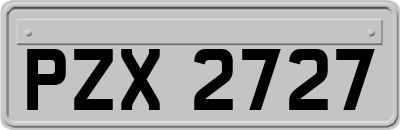 PZX 2727